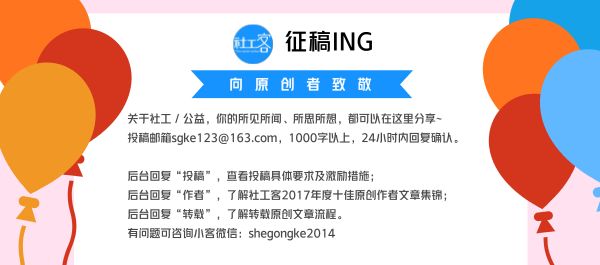 社工客

征稿ING

向原创者致敬

关于社工 / 公益，你的所见所闻、所思所想，都可以在这里分享~
投稿邮箱sgke123@163.com，1000字以上，24小时内回复确认。

后台回复“投稿”，查看投稿具体要求及激励措施；
后台回复“作者”，了解社工客2017年度十佳原创作者文章集锦；
后台回复“转载”，了解转载原创文章流程。
有问题可咨询小客微信：shegongke2014